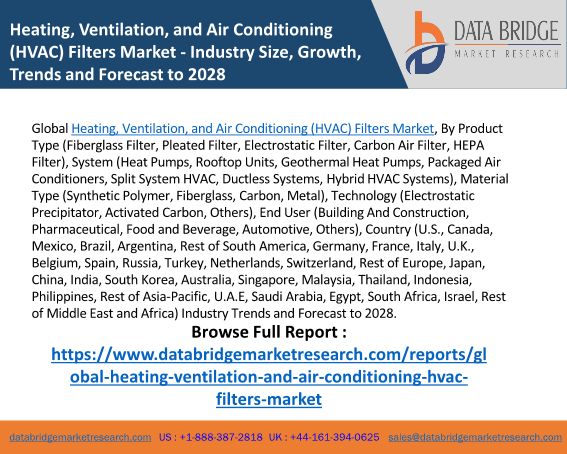 Heating, Ventilation, and Air Conditioning (HVAC) Filters Market - Industry Size, Growth, Trends and Forecast to 2028

DATA BRIDGE
MARKET RESEARCH

Global Heating, Ventilation, and Air Conditioning (HVAC) Filters Market, By Product Type (Fiberglass Filter, Pleated Filter, Electrostatic Filter, Carbon Air Filter, HEPA Filter), System (Heat Pumps, Rooftop Units, Geothermal Heat Pumps, Packaged Air Conditioners, Split System HVAC, Ductless Systems, Hybrid HVAC Systems), Material Type (Synthetic Polymer, Fiberglass, Carbon, Metal), Technology (Electrostatic Precipitator, Activated Carbon, Others), End User (Building And Construction, Pharmaceutical, Food and Beverage, Automotive, Others), Country (U.S., Canada, Mexico, Brazil, Argentina, Rest of South America, Germany, France, Italy, U.K., Belgium, Spain, Russia, Turkey, Netherlands, Switzerland, Rest of Europe, Japan, China, India, South Korea, Australia, Singapore, Malaysia, Thailand, Indonesia, Philippines, Rest of Asia-Pacific, U.A.E, Saudi Arabia, Egypt, South Africa, Israel, Rest of Middle East and Africa) Industry Trends and Forecast to 2028.

Browse Full Report :
https://www.databridgemarketresearch.com/reports/global-heating-ventilation-and-air-conditioning-hvac-filters-market

databridgemarketresearch.com US : +1-888-387-2818 UK : +44-161-394-0625 sales@databridgemarketresearch.com